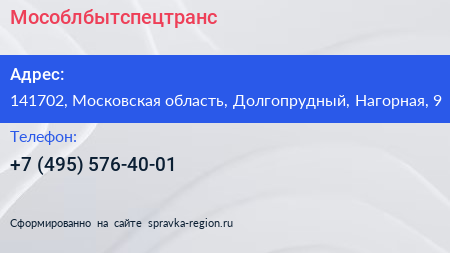 Мособлбытспецтранс

Адрес:

141702, Московская область, Долгопрудный, Нагорная, 9

Телефон:

+7 (495) 576-40-01

Сформированно на сайте spravka-region.ru